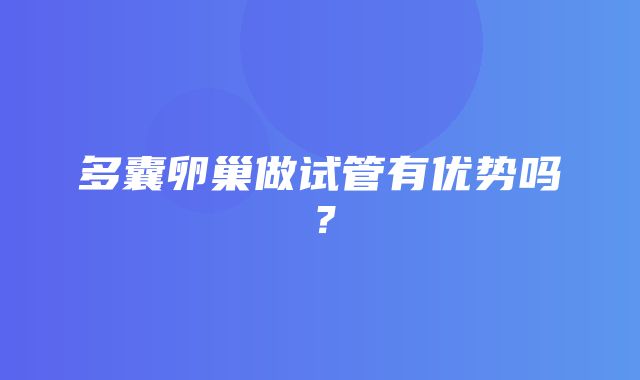 多囊卵巢做试管有优势吗？